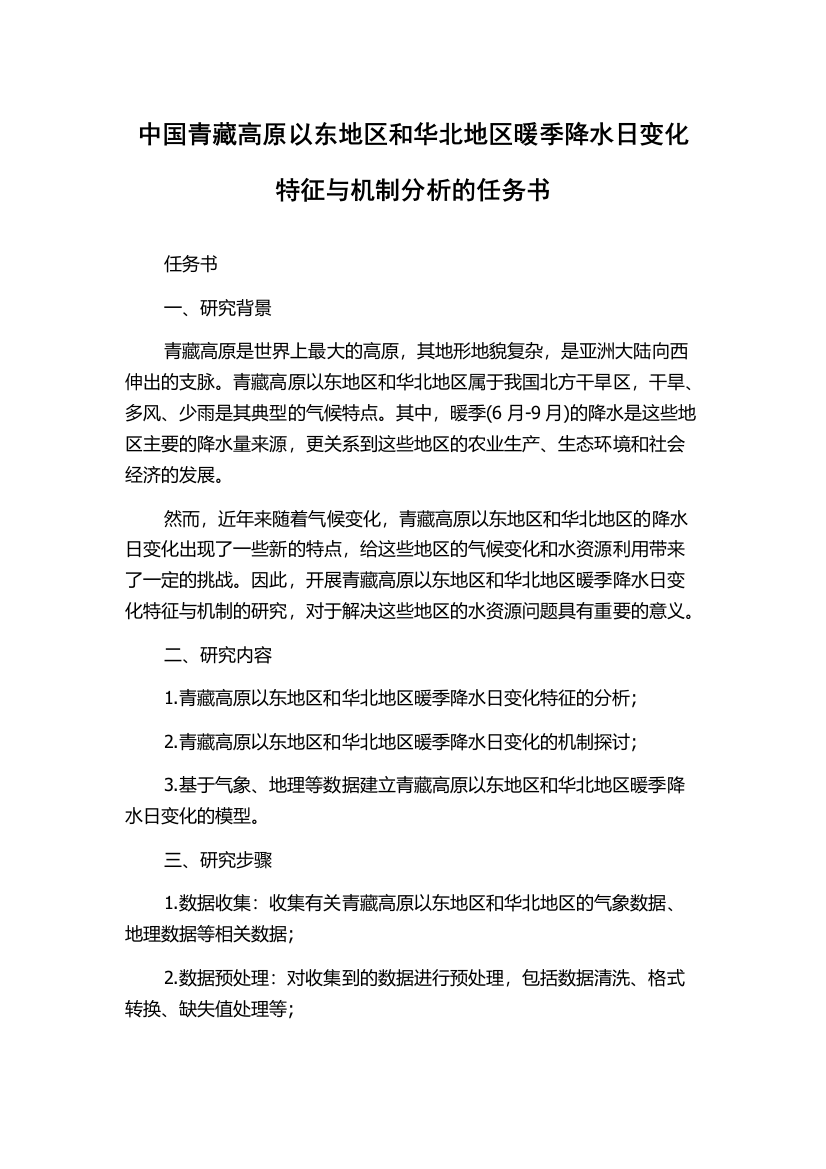 中国青藏高原以东地区和华北地区暖季降水日变化特征与机制分析的任务书

任务书

一、研究背景

青藏高原是世界上最大的高原，其地形地貌复杂，是亚洲大陆向西伸出的支脉。青藏高原以东地区和华北地区属于我国北方干旱区，干旱、多风、少雨是其典型的气候特点。其中，暖季(6 月-9 月)的降水是这些地区主要的降水量来源，更关系到这些地区的农业生产、生态环境和社会经济的发展。

然而，近年来随着气候变化，青藏高原以东地区和华北地区的降水日变化出现了一些新的特点，给这些地区的气候变化和水资源利用带来了一定的挑战。因此，开展青藏高原以东地区和华北地区暖季降水日变化特征与机制的研究，对于解决这些地区的水资源问题具有重要的意义。

二、研究内容

1.青藏高原以东地区和华北地区暖季降水日变化特征的分析；

2.青藏高原以东地区和华北地区暖季降水日变化的机制探讨；

3.基于气象、地理等数据建立青藏高原以东地区和华北地区暖季降水日变化的模型。

三、研究步骤

1.数据收集：收集有关青藏高原以东地区和华北地区的气象数据、地理数据等相关数据；

2.数据预处理：对收集到的数据进行预处理，包括数据清洗、格式转换、缺失值处理等；